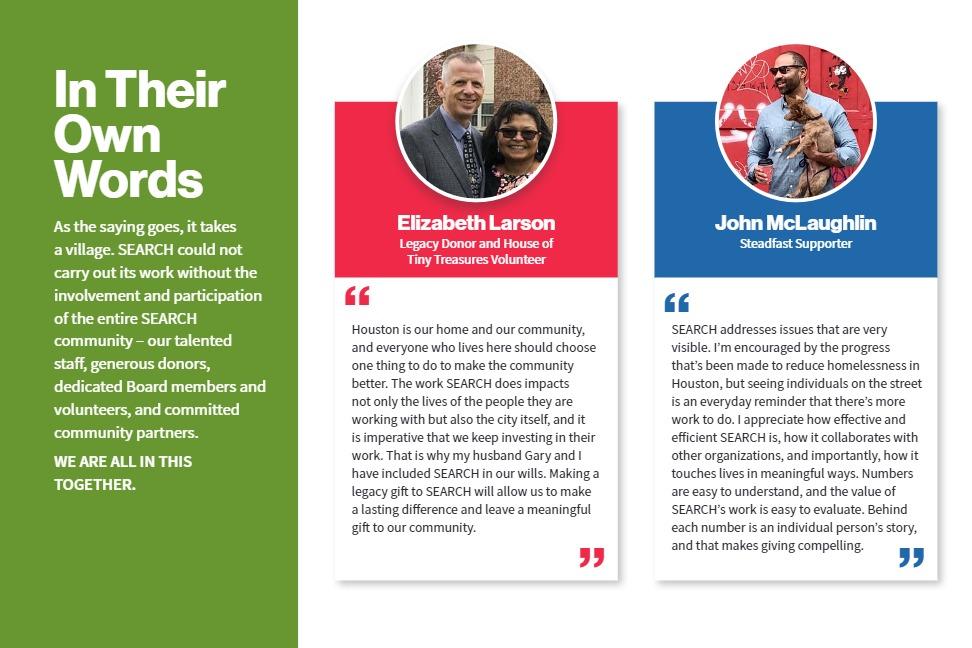 In Their Own Words

As the saying goes, it takes a village. SEARCH could not carry out its work without the involvement and participation of the entire SEARCH community – our talented staff, generous donors, dedicated Board members and volunteers, and committed community partners.

WE ARE ALL IN THIS TOGETHER.

Elizabeth Larson
Legacy Donor and House of Tiny Treasures Volunteer

“

Houston is our home and our community, and everyone who lives here should choose one thing to do to make the community better. The work SEARCH does impacts not only the lives of the people they are working with but also the city itself, and it is imperative that we keep investing in their work. That is why my husband Gary and I have included SEARCH in our wills. Making a legacy gift to SEARCH will allow us to make a lasting difference and leave a meaningful gift to our community.

”

John McLaughlin
Steadfast Supporter

“

SEARCH addresses issues that are very visible. I'm encouraged by the progress that's been made to reduce homelessness in Houston, but seeing individuals on the street is an everyday reminder that there's more work to do. I appreciate how effective and efficient SEARCH is, how it collaborates with other organizations, and importantly, how it touches lives in meaningful ways. Numbers are easy to understand, and the value of SEARCH's work is easy to evaluate. Behind each number is an individual person's story, and that makes giving compelling.

”